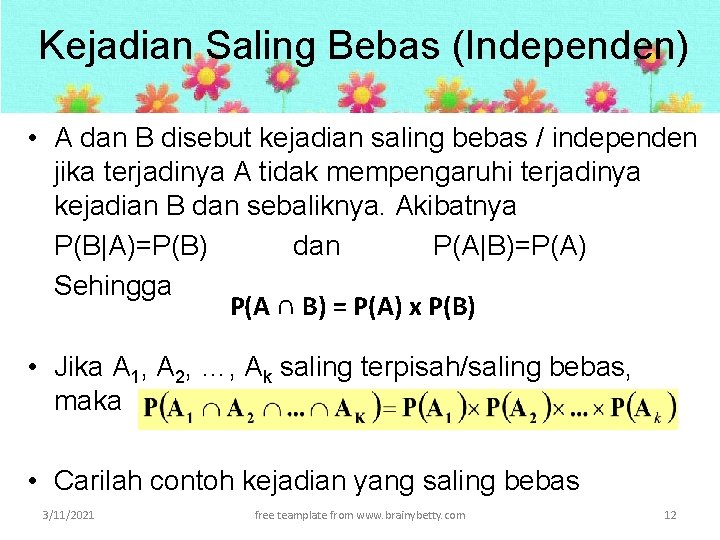 Kejadian Saling Bebas (Independen)

• A dan B disebut kejadian saling bebas / independen jika terjadinya A tidak mempengaruhi terjadinya kejadian B dan sebaliknya. Akibatnya

P(B|A)=P(B) dan P(A|B)=P(A)

Sehingga $P(A \cap B) = P(A) \times P(B)$

• Jika $A_1$, $A_2$, …, $A_k$ saling terpisah/saling bebas, maka $P(A_1 \cap A_2 \cap ... \cap A_K) = P(A_1) \times P(A_2) \times ... \times P(A_k)$

• Carilah contoh kejadian yang saling bebas

3/11/2021 free teamplate from www.brainybetty.com 12